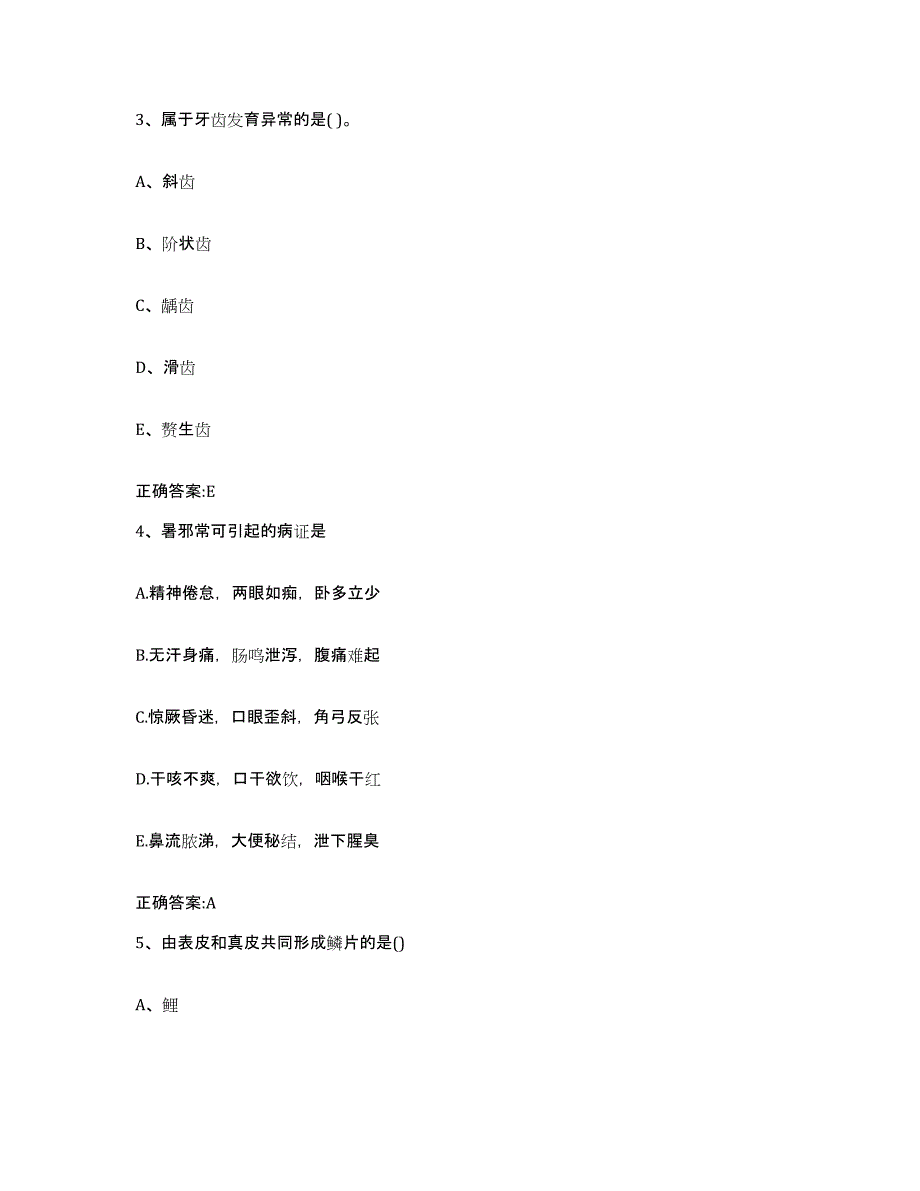 3、属于牙齿发育异常的是( )。

A、斜齿

B、阶状齿

C、龋齿

D、滑齿

E、赘生齿

正确答案:E

4、暑邪常可引起的病证是

A.精神倦怠，两眼如痴，卧多立少

B.无汗身痛，肠鸣泄泻，腹痛难起

C.惊厥昏迷，口眼歪斜，角弓反张

D.干咳不爽，口干欲饮，咽喉干红

E.鼻流脓涕，大便秘结，泄下腥臭

正确答案:A

5、由表皮和真皮共同形成鳞片的是()

A、鲤